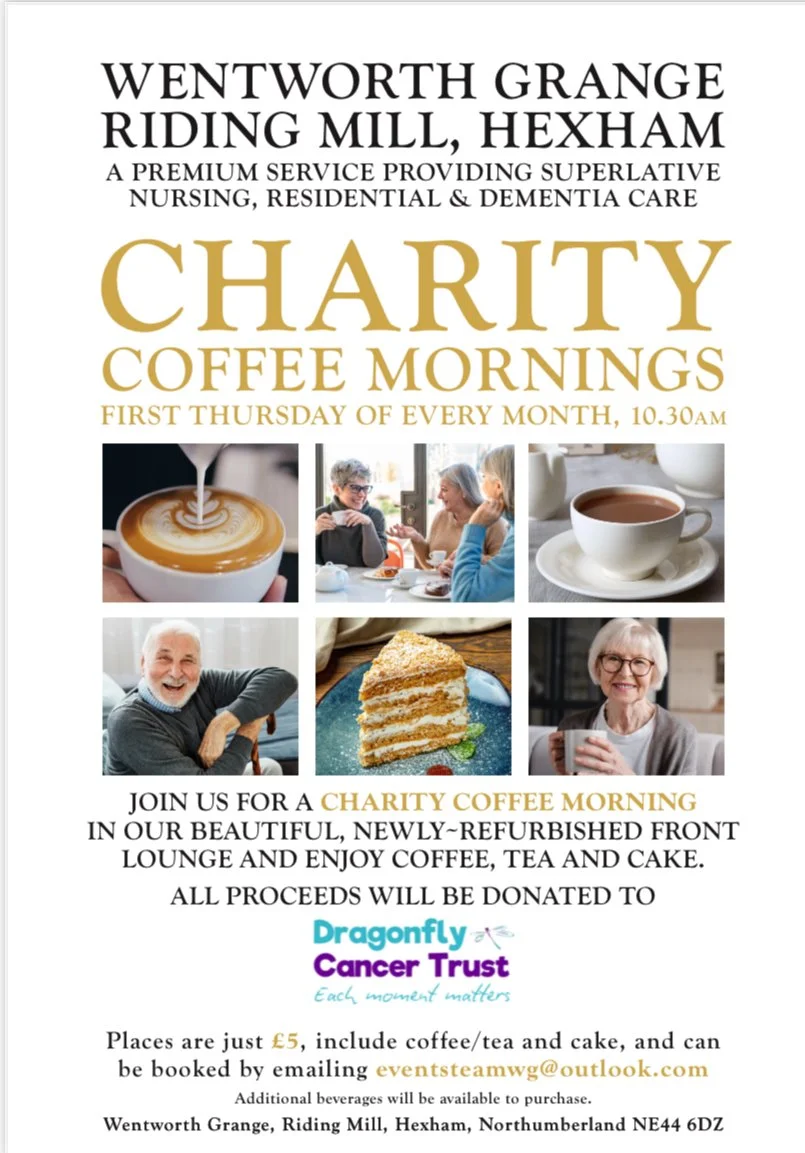 WENTWORTH GRANGE
RIDING MILL, HEXHAM
A PREMIUM SERVICE PROVIDING SUPERLATIVE NURSING, RESIDENTIAL & DEMENTIA CARE

CHARITY
COFFEE MORNINGS
FIRST THURSDAY OF EVERY MONTH, 10.30AM

JOIN US FOR A CHARITY COFFEE MORNING IN OUR BEAUTIFUL, NEWLY-REFURBISHED FRONT LOUNGE AND ENJOY COFFEE, TEA AND CAKE.

ALL PROCEEDS WILL BE DONATED TO

Dragonfly
Cancer Trust
Each moment matters

Places are just £5, include coffee/tea and cake, and can be booked by emailing eventsteamwg@outlook.com

Additional beverages will be available to purchase.

Wentworth Grange, Riding Mill, Hexham, Northumberland NE44 6DZ